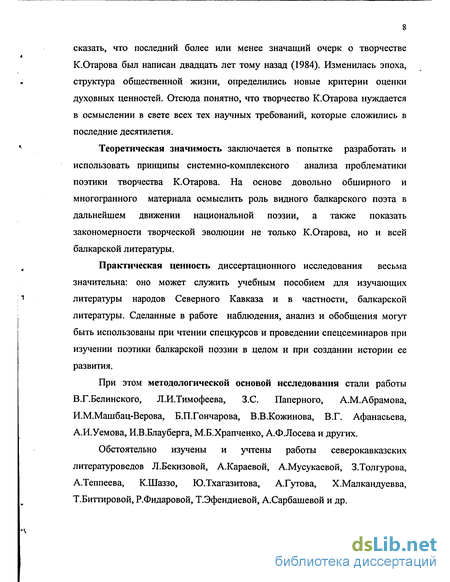 8

сказать, что последний более или менее значащий очерк о творчестве К.Отарова был написан двадцать лет тому назад (1984). Изменилась эпоха, структура общественной жизни, определились новые критерии оценки духовных ценностей. Отсюда понятно, что творчество К.Отарова нуждается в осмыслении в свете всех тех научных требований, которые сложились в последние десятилетия.

Теоретическая значимость заключается в попытке разработать и использовать принципы системно-комплексного анализа проблематики поэтики творчества К.Отарова. На основе довольно обширного и многогранного материала осмыслить роль видного балкарского поэта в дальнейшем движении национальной поэзии, а также показать закономерности творческой эволюции не только К.Отарова, но и всей балкарской литературы.

Практическая ценность диссертационного исследования весьма значительна: оно может служить учебным пособием для изучающих литературы народов Северного Кавказа и в частности, балкарской литературы. Сделанные в работе наблюдения, анализ и обобщения могут быть использованы при чтении спецкурсов и проведении спецсеминаров при изучении поэтики балкарской поэзии в целом и при создании истории ее развития.

При этом методологической основой исследования стали работы В.Г.Белинского, Л.И.Тимофеева, З.С. Паперного, А.М.Абрамова, И.М.Машбац-Верова, Б.П.Гончарова, В.В.Кожинова, В.Г. Афанасьева, А.И.Уемова, И.В.Блауберга, М.Б.Храпченко, А.Ф.Лосева и других.

Обстоятельно изучены и учтены работы северокавказских литературоведов Л.Бекизовой, А.Караевой, А.Мусукаевой, З.Толгурова, А.Теппеева, К.Шаззо, Ю.Тхагазитова, А.Гутова, Х.Малкандуевва, Т.Биттировой, Р.Фидаровой, Т.Эфендиевой, А.Сарбашевой и др.

dsLib.net
библиотека диссертаций